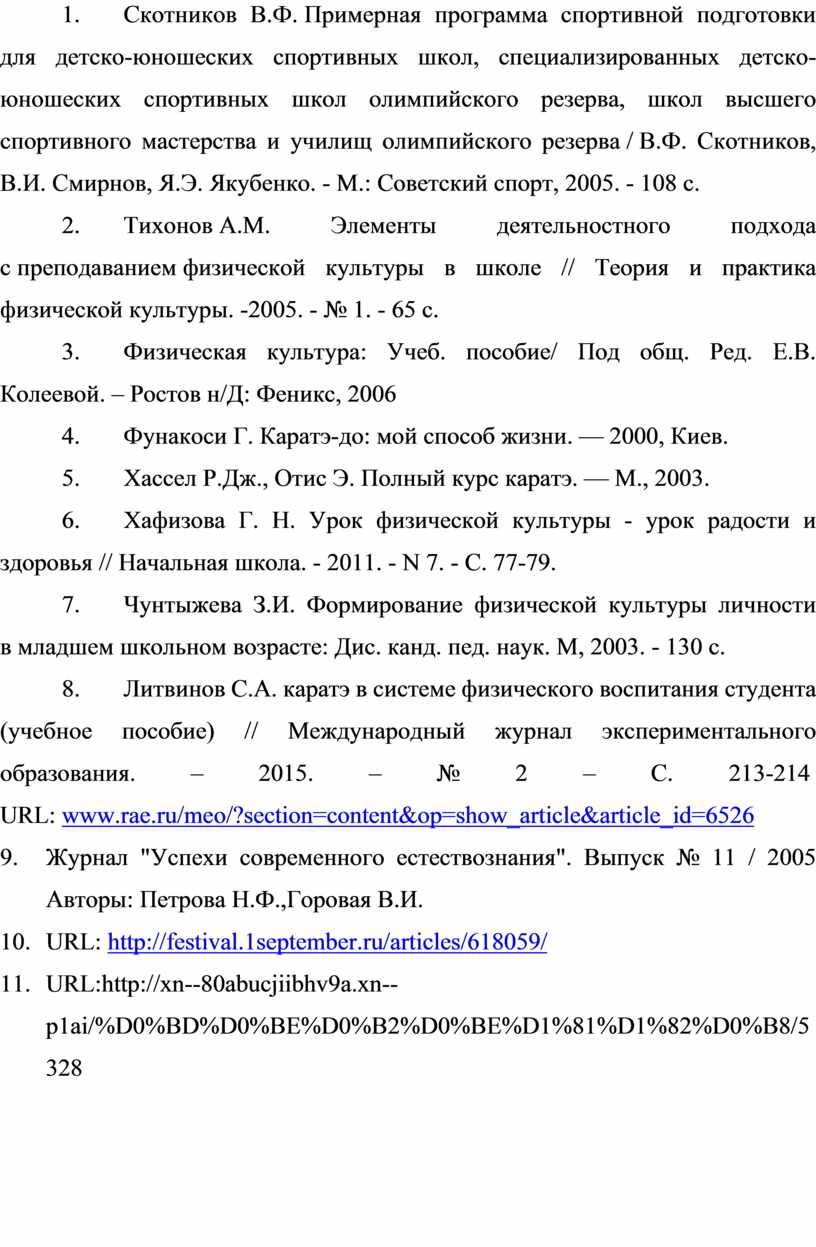 1. Скотников В.Ф. Примерная программа спортивной подготовки для детско-юношеских спортивных школ, специализированных детско-юношеских спортивных школ олимпийского резерва, школ высшего спортивного мастерства и училищ олимпийского резерва / В.Ф. Скотников, В.И. Смирнов, Я.Э. Якубенко. - М.: Советский спорт, 2005. - 108 с.

2. Тихонов А.М. Элементы деятельностного подхода с преподаванием физической культуры в школе // Теория и практика физической культуры. -2005. - № 1. - 65 с.

3. Физическая культура: Учеб. пособие/ Под общ. Ред. Е.В. Колеевой. – Ростов н/Д: Феникс, 2006

4. Фунакоси Г. Каратэ-до: мой способ жизни. — 2000, Киев.

5. Хассел Р.Дж., Отис Э. Полный курс каратэ. — М., 2003.

6. Хафизова Г. Н. Урок физической культуры - урок радости и здоровья // Начальная школа. - 2011. - N 7. - С. 77-79.

7. Чунтыжева З.И. Формирование физической культуры личности в младшем школьном возрасте: Дис. канд. пед. наук. М, 2003. - 130 с.

8. Литвинов С.А. каратэ в системе физического воспитания студента (учебное пособие) // Международный журнал экспериментального образования. – 2015. – № 2 – С. 213-214 URL: www.rae.ru/meo/?section=content&op=show_article&article_id=6526

9. Журнал "Успехи современного естествознания". Выпуск № 11 / 2005 Авторы: Петрова Н.Ф.,Горовая В.И.

10. URL: http://festival.1september.ru/articles/618059/

11. URL:http://xn--80abucjiibhv9a.xn--p1ai/%D0%BD%D0%BE%D0%B2%D0%BE%D1%81%D1%82%D0%B8/5328